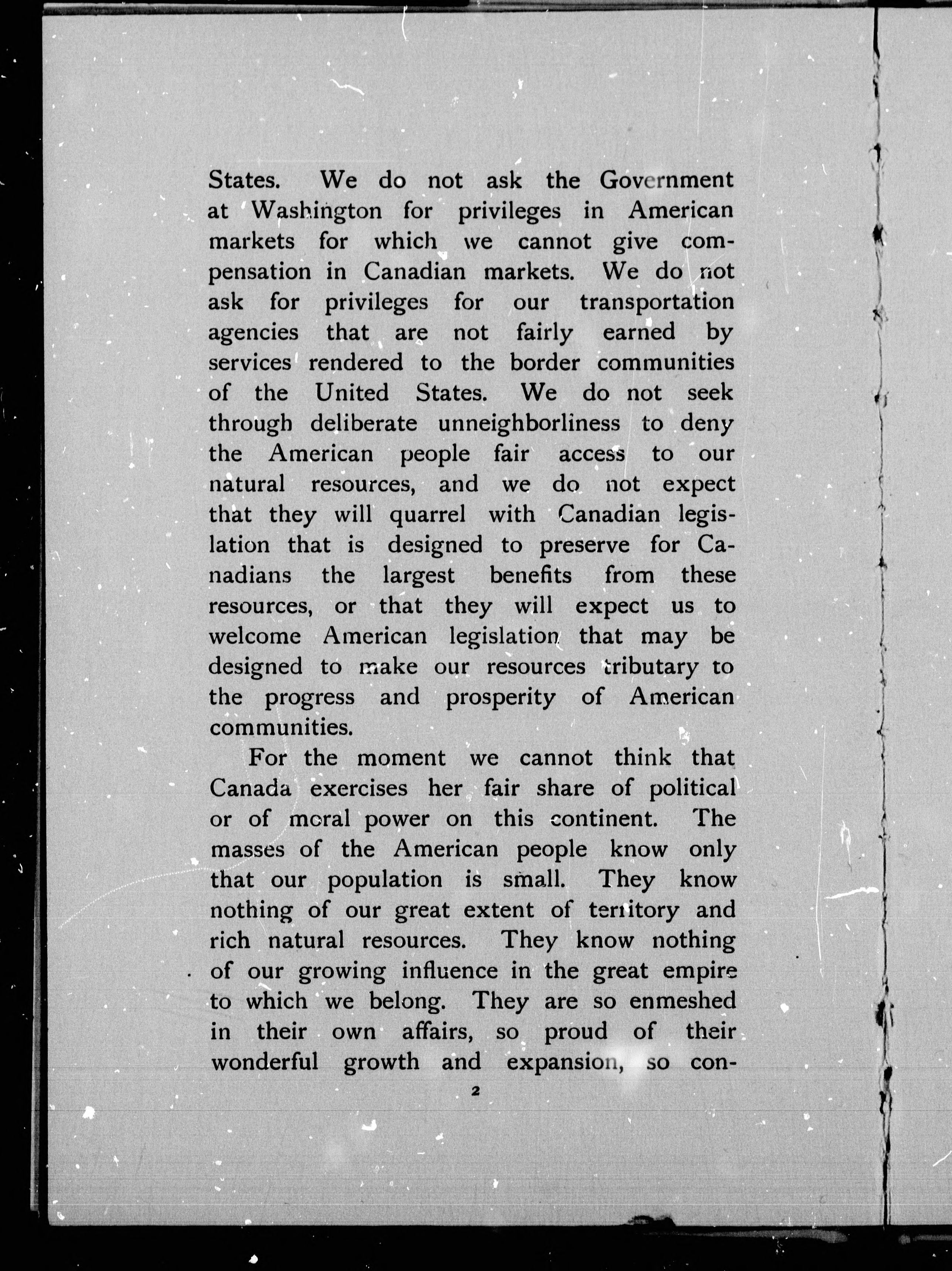 States. We do not ask the Government at Washington for privileges in American markets for which we cannot give compensation in Canadian markets. We do not ask for privileges for our transportation agencies that are not fairly earned by services rendered to the border communities of the United States. We do not seek through deliberate unneighborliness to deny the American people fair access to our natural resources, and we do not expect that they will quarrel with Canadian legislation that is designed to preserve for Canadians the largest benefits from these resources, or that they will expect us to welcome American legislation that may be designed to make our resources tributary to the progress and prosperity of American communities.

For the moment we cannot think that Canada exercises her fair share of political or of moral power on this continent. The masses of the American people know only that our population is small. They know nothing of our great extent of territory and rich natural resources. They know nothing of our growing influence in the great empire to which we belong. They are so enmeshed in their own affairs, so proud of their wonderful growth and expansion, so con-

2